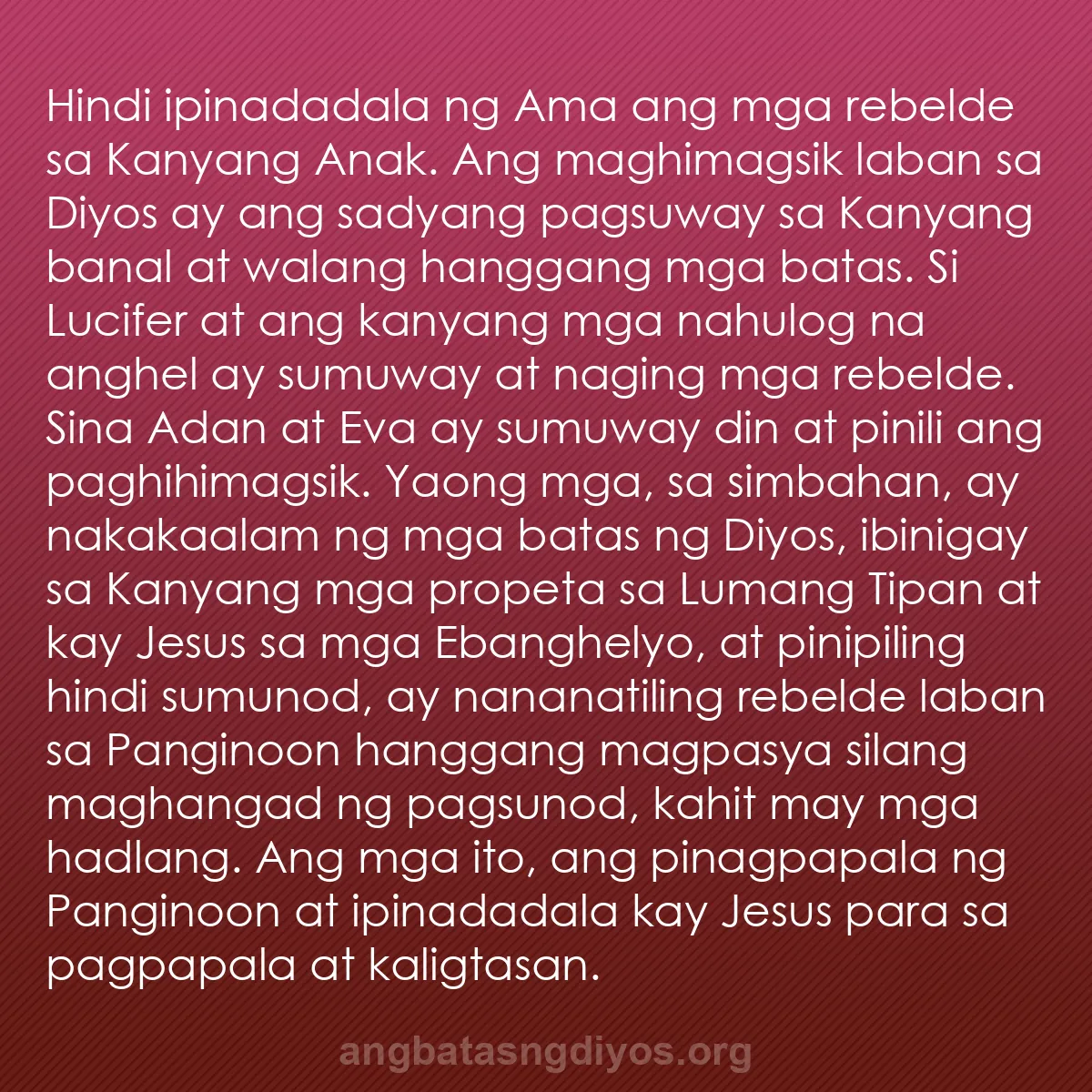 Hindi ipinadadala ng Ama ang mga rebelde sa Kanyang Anak. Ang maghimagsik laban sa Diyos ay ang sadyang pagsuway sa Kanyang banal at walang hanggang mga batas. Si Lucifer at ang kanyang mga nahulog na anghel ay sumuway at naging mga rebelde. Sina Adan at Eva ay sumuway din at pinili ang paghihimagsik. Yaong mga, sa simbahan, ay nakakaalam ng mga batas ng Diyos, ibinigay sa Kanyang mga propeta sa Lumang Tipan at kay Jesus sa mga Ebanghelyo, at pinipiling hindi sumunod, ay nananatiling rebelde laban sa Panginoon hanggang magpasya silang maghangad ng pagsunod, kahit may mga hadlang. Ang mga ito, ang pinagpapala ng Panginoon at ipinadadala kay Jesus para sa pagpapala at kaligtasan.

angbatasngdiyos.org